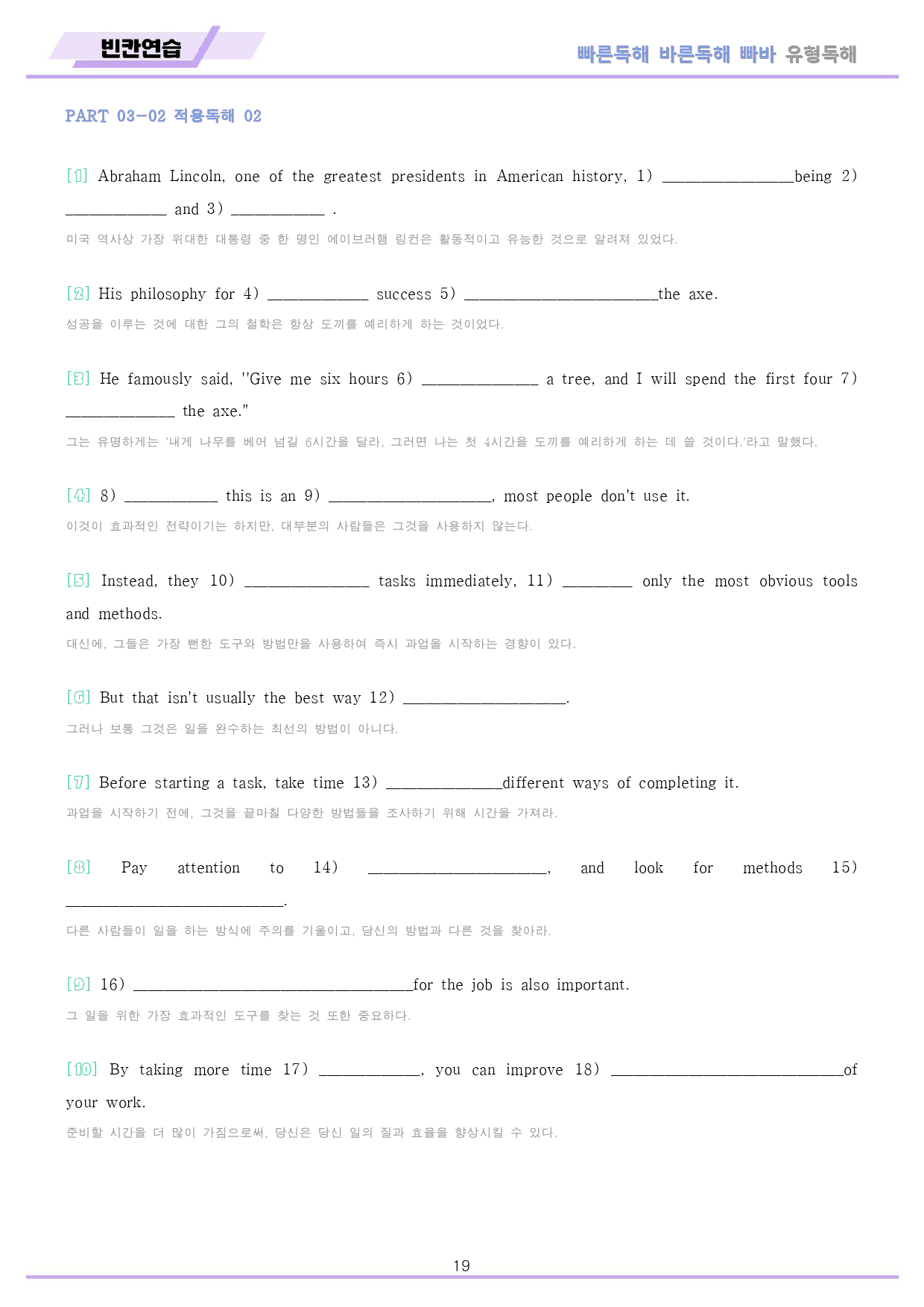 빈칸연습

빠른독해 바른독해 빠바 유형독해

PART 03-02 적용독해 02

[1] Abraham Lincoln, one of the greatest presidents in American history, 1) ____being 2) ____ and 3) ____ .

미국 역사상 가장 위대한 대통령 중 한 명인 에이브러햄 링컨은 활동적이고 유능한 것으로 알려져 있었다.

[2] His philosophy for 4) ____ success 5) ____the axe.

성공을 이루는 것에 대한 그의 철학은 항상 도끼를 예리하게 하는 것이었다.

[3] He famously said, "Give me six hours 6) ____ a tree, and I will spend the first four 7) ____ the axe."

그는 유명하게는 '내게 나무를 베어 넘길 6시간을 달라, 그러면 나는 첫 4시간을 도끼를 예리하게 하는 데 쓸 것이다.'라고 말했다.

[4] 8) ____ this is an 9) ____, most people don't use it.

이것이 효과적인 전략이기는 하지만, 대부분의 사람들은 그것을 사용하지 않는다.

[5] Instead, they 10) ____ tasks immediately, 11) ____ only the most obvious tools and methods.

대신에, 그들은 가장 뻔한 도구와 방법만을 사용하여 즉시 과업을 시작하는 경향이 있다.

[6] But that isn't usually the best way 12) ____.

그러나 보통 그것은 일을 완수하는 최선의 방법이 아니다.

[7] Before starting a task, take time 13) ____different ways of completing it.

과업을 시작하기 전에, 그것을 끝마칠 다양한 방법들을 조사하기 위해 시간을 가져라.

[8] Pay attention to 14) ____, and look for methods 15) ____.

다른 사람들이 일을 하는 방식에 주의를 기울이고, 당신의 방법과 다른 것을 찾아라.

[9] 16) ____for the job is also important.

그 일을 위한 가장 효과적인 도구를 찾는 것 또한 중요하다.

[10] By taking more time 17) ____, you can improve 18) ____of your work.

준비할 시간을 더 많이 가짐으로써, 당신은 당신 일의 질과 효율을 향상시킬 수 있다.

19